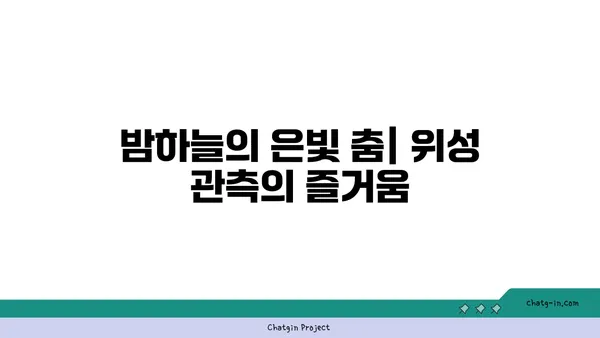 밤하늘의 은빛 춤| 위성 관측의 즐거움

chatg-in.com

Chatgin Project